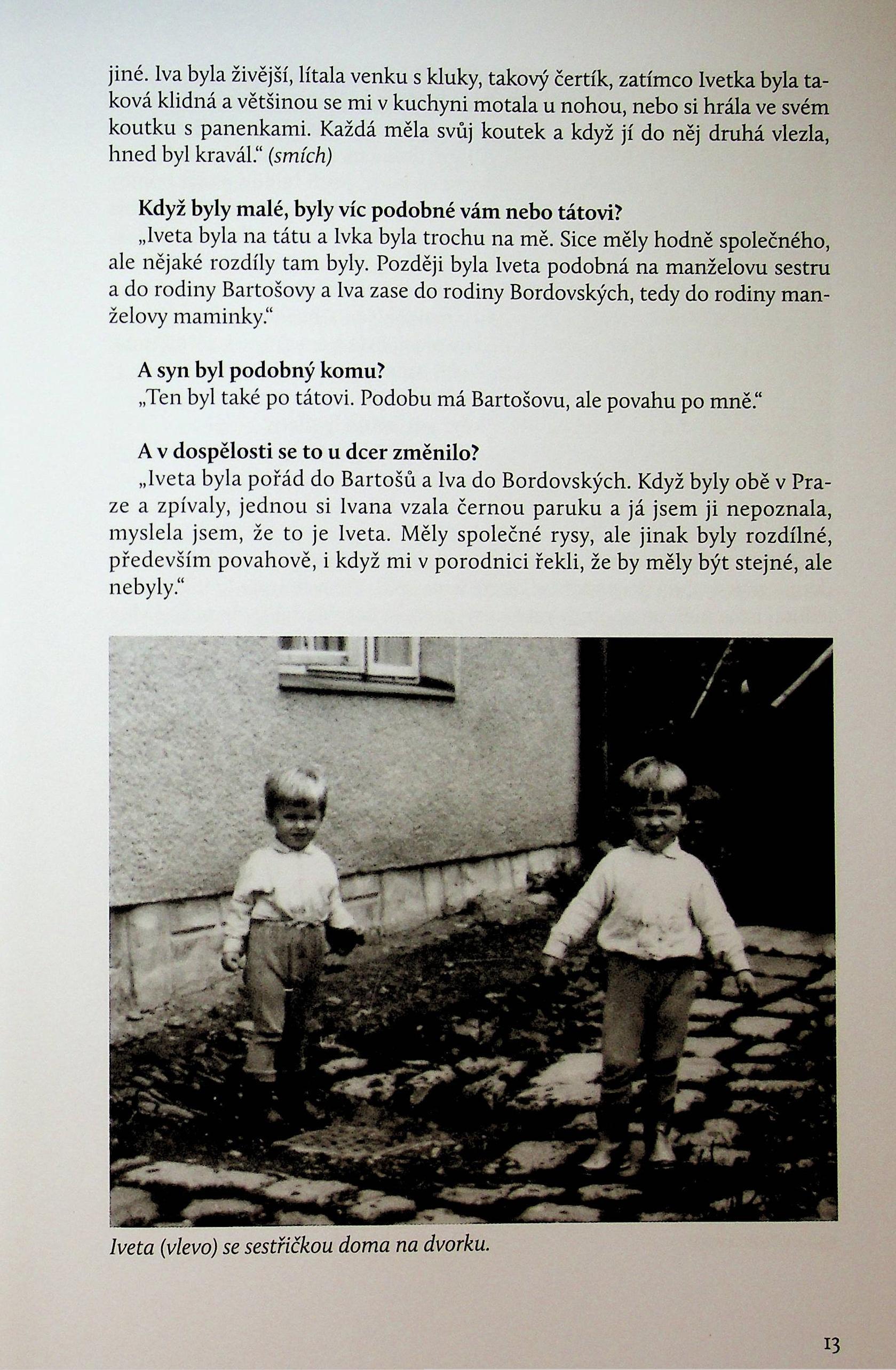 jiné. Iva byla živější, lítala venku s kluky, takový čertík, zatímco Ivetka byla taková klidná a většinou se mi v kuchyni motala u nohou, nebo si hrála ve svém koutku s panenkami. Každá měla svůj koutek a když jí do něj druhá vlezla, hned byl kravál.“ (smích)

Když byly malé, byly víc podobné vám nebo tátovi?
„Iveta byla na tátu a Ivka byla trochu na mě. Sice měly hodně společného, ale nějaké rozdíly tam byly. Později byla Iveta podobná na manželovu sestru a do rodiny Bartošovy a Iva zase do rodiny Bordovských, tedy do rodiny manželovy maminky.“

A syn byl podobný komu?
„Ten byl také po tátovi. Podobu má Bartošovu, ale povahu po mně.“

A v dospělosti se to u dcer změnilo?
„Iveta byla pořád do Bartošů a Iva do Bordovských. Když byly obě v Praze a zpívaly, jednou si Ivana vzala černou paruku a já jsem ji nepoznala, myslela jsem, že to je Iveta. Měly společné rysy, ale jinak byly rozdílné, především povahově, i když mi v porodnici řekli, že by měly být stejné, ale nebyly.“

Iveta (vlevo) se sestřičkou doma na dvorku.

13